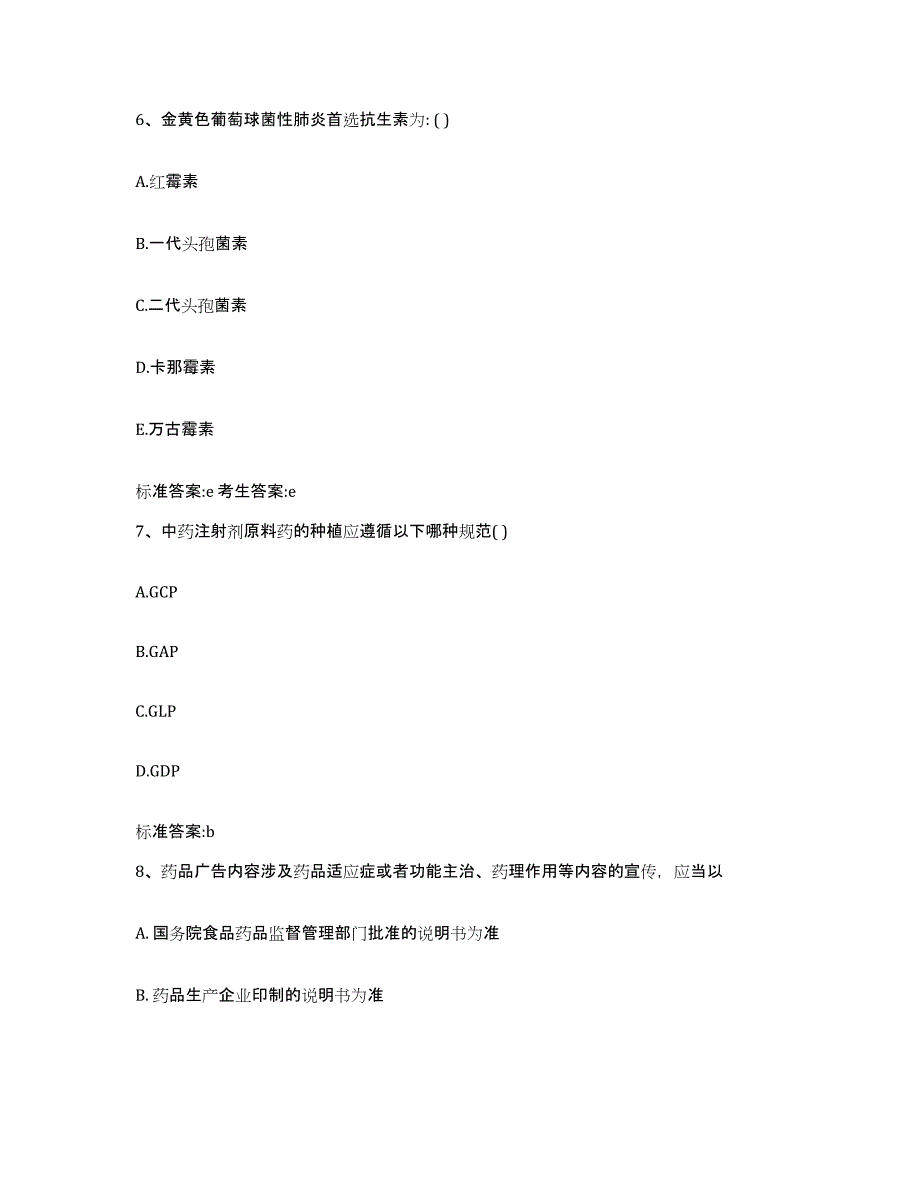 6、金黄色葡萄球菌性肺炎首选抗生素为: ( )

A.红霉素

B.一代头孢菌素

C.二代头孢菌素

D.卡那霉素

E.万古霉素

标准答案:e 考生答案:e

7、中药注射剂原料药的种植应遵循以下哪种规范( )

A.GCP

B.GAP

C.GLP

D.GDP

标准答案:b

8、药品广告内容涉及药品适应症或者功能主治、药理作用等内容的宣传，应当以

A. 国务院食品药品监督管理部门批准的说明书为准

B. 药品生产企业印制的说明书为准